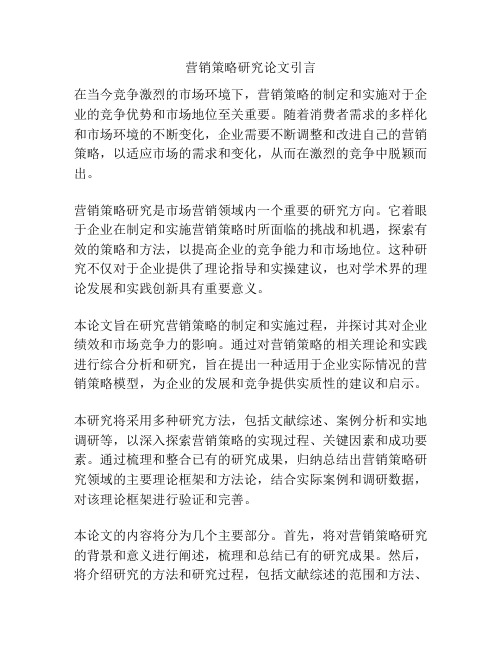 营销策略研究论文引言

在当今竞争激烈的市场环境下，营销策略的制定和实施对于企业的竞争优势和市场地位至关重要。随着消费者需求的多样化和市场环境的不断变化，企业需要不断调整和改进自己的营销策略，以适应市场的需求和变化，从而在激烈的竞争中脱颖而出。

营销策略研究是市场营销领域内一个重要的研究方向。它着眼于企业在制定和实施营销策略时所面临的挑战和机遇，探索有效的策略和方法，以提高企业的竞争能力和市场地位。这种研究不仅对于企业提供了理论指导和实操建议，也对学术界的理论发展和实践创新具有重要意义。

本论文旨在研究营销策略的制定和实施过程，并探讨其对企业绩效和市场竞争力的影响。通过对营销策略的相关理论和实践进行综合分析和研究，旨在提出一种适用于企业实际情况的营销策略模型，为企业的发展和竞争提供实质性的建议和启示。

本研究将采用多种研究方法，包括文献综述、案例分析和实地调研等，以深入探索营销策略的实现过程、关键因素和成功要素。通过梳理和整合已有的研究成果，归纳总结出营销策略研究领域的主要理论框架和方法论，结合实际案例和调研数据，对该理论框架进行验证和完善。

本论文的内容将分为几个主要部分。首先，将对营销策略研究的背景和意义进行阐述，梳理和总结已有的研究成果。然后，将介绍研究的方法和研究过程，包括文献综述的范围和方法、